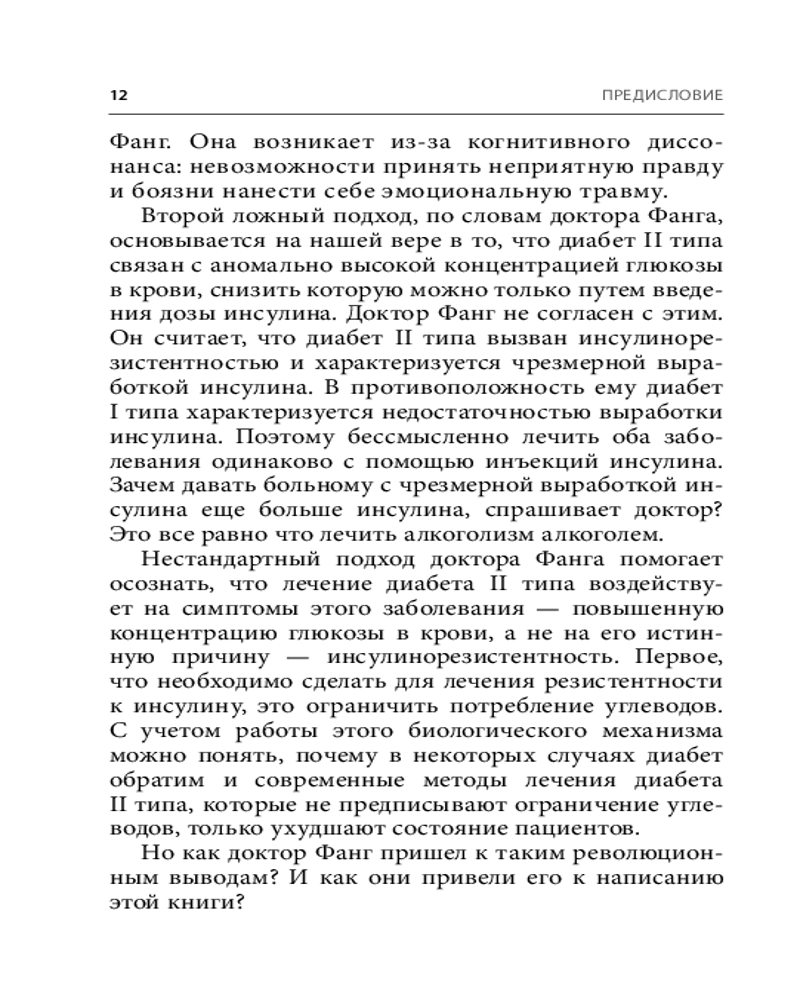 12 ПРЕДИСЛОВИЕ

Фанг. Она возникает из-за когнитивного диссонанса: невозможности принять неприятную правду и боязни нанести себе эмоциональную травму.

Второй ложный подход, по словам доктора Фанга, основывается на нашей вере в то, что диабет II типа связан с аномально высокой концентрацией глюкозы в крови, снизить которую можно только путем введения дозы инсулина. Доктор Фанг не согласен с этим. Он считает, что диабет II типа вызван инсулинорезистентностью и характеризуется чрезмерной выработкой инсулина. В противоположность ему диабет I типа характеризуется недостаточностью выработки инсулина. Поэтому бессмысленно лечить оба заболевания одинаково с помощью инъекций инсулина. Зачем давать больному с чрезмерной выработкой инсулина еще больше инсулина, спрашивает доктор? Это все равно что лечить алкоголизм алкоголем.

Нестандартный подход доктора Фанга помогает осознать, что лечение диабета II типа воздействует на симптомы этого заболевания — повышенную концентрацию глюкозы в крови, а не на его истинную причину — инсулинорезистентность. Первое, что необходимо сделать для лечения резистентности к инсулину, это ограничить потребление углеводов. С учетом работы этого биологического механизма можно понять, почему в некоторых случаях диабет обратим и современные методы лечения диабета II типа, которые не предписывают ограничение углеводов, только ухудшают состояние пациентов.

Но как доктор Фанг пришел к таким революционным выводам? И как они привели его к написанию этой книги?